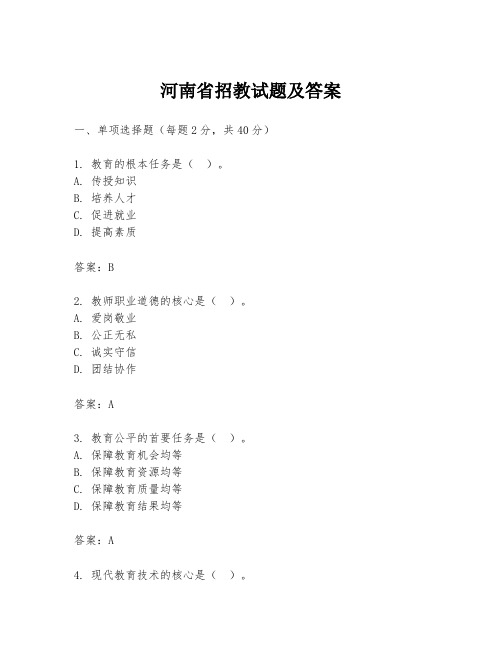 河南省招教试题及答案

一、单项选择题（每题2分，共40分）

1. 教育的根本任务是（ ）。
A. 传授知识
B. 培养人才
C. 促进就业
D. 提高素质

答案：B

2. 教师职业道德的核心是（ ）。
A. 爱岗敬业
B. 公正无私
C. 诚实守信
D. 团结协作

答案：A

3. 教育公平的首要任务是（ ）。
A. 保障教育机会均等
B. 保障教育资源均等
C. 保障教育质量均等
D. 保障教育结果均等

答案：A

4. 现代教育技术的核心是（ ）。